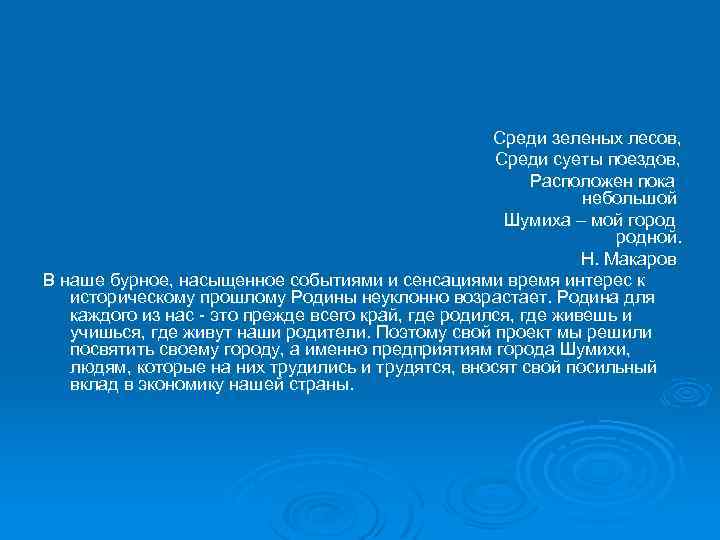 Среди зеленых лесов,
Среди суеты поездов,
Расположен пока небольшой
Шумиха – мой город родной.
Н. Макаров

В наше бурное, насыщенное событиями и сенсациями время интерес к историческому прошлому Родины неуклонно возрастает. Родина для каждого из нас - это прежде всего край, где родился, где живешь и учишься, где живут наши родители. Поэтому свой проект мы решили посвятить своему городу, а именно предприятиям города Шумихи, людям, которые на них трудились и трудятся, вносят свой посильный вклад в экономику нашей страны.